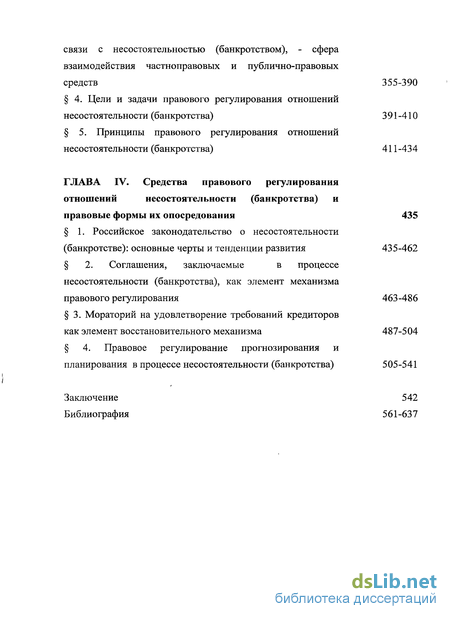 связи с несостоятельностью (банкротством), - сфера взаимодействия частноправовых и публично-правовых средств 355-390

§ 4. Цели и задачи правового регулирования отношений несостоятельности (банкротства) 391-410

§ 5. Принципы правового регулирования отношений несостоятельности (банкротства) 411-434

ГЛАВА IV. Средства правового регулирования отношений несостоятельности (банкротства) и правовые формы их опосредования 435

§ 1. Российское законодательство о несостоятельности (банкротстве): основные черты и тенденции развития 435-462

§ 2. Соглашения, заключаемые в процессе несостоятельности (банкротства), как элемент механизма правового регулирования 463-486

§ 3. Мораторий на удовлетворение требований кредиторов как элемент восстановительного механизма 487-504

§ 4. Правовое регулирование прогнозирования и планирования в процессе несостоятельности (банкротства) 505-541

Заключение 542

Библиография 561-637

dsLib.net
библиотека диссертаций